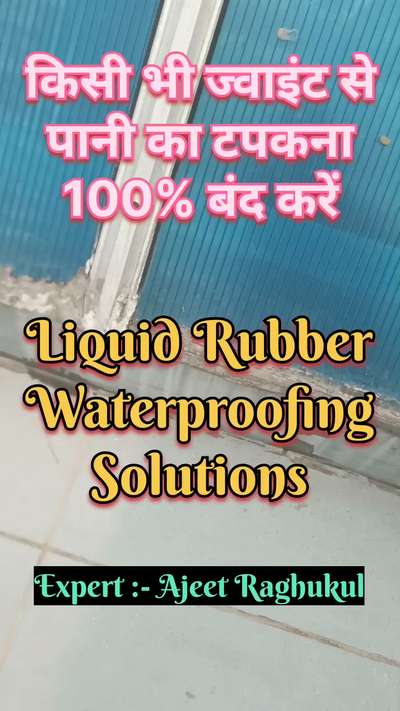 किसी भी ज्वाइंट से पानी का टपकना 100% बंद करें

Liquid Rubber Waterproofing Solutions

Expert :- Ajeet Raghukul